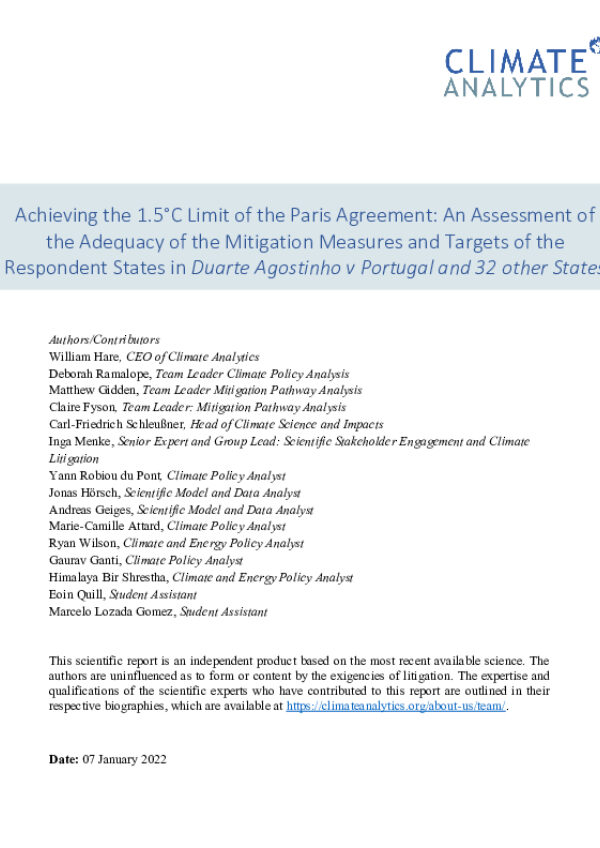 CLIMATE
ANALYTICS

Achieving the 1.5°C Limit of the Paris Agreement: An Assessment of the Adequacy of the Mitigation Measures and Targets of the Respondent States in Duarte Agostinho v Portugal and 32 other States

Authors/Contributors
William Hare, CEO of Climate Analytics
Deborah Ramalope, Team Leader Climate Policy Analysis
Matthew Gidden, Team Leader Mitigation Pathway Analysis
Claire Fyson, Team Leader: Mitigation Pathway Analysis
Carl-Friedrich Schleußner, Head of Climate Science and Impacts
Inga Menke, Senior Expert and Group Lead: Scientific Stakeholder Engagement and Climate Litigation
Yann Robiou du Pont, Climate Policy Analyst
Jonas Hörsch, Scientific Model and Data Analyst
Andreas Geiges, Scientific Model and Data Analyst
Marie-Camille Attard, Climate Policy Analyst
Ryan Wilson, Climate and Energy Policy Analyst
Gaurav Ganti, Climate Policy Analyst
Himalaya Bir Shrestha, Climate and Energy Policy Analyst
Eoin Quill, Student Assistant
Marcelo Lozada Gomez, Student Assistant

This scientific report is an independent product based on the most recent available science. The authors are uninfluenced as to form or content by the exigencies of litigation. The expertise and qualifications of the scientific experts who have contributed to this report are outlined in their respective biographies, which are available at https://climateanalytics.org/about-us/team/.

Date: 07 January 2022